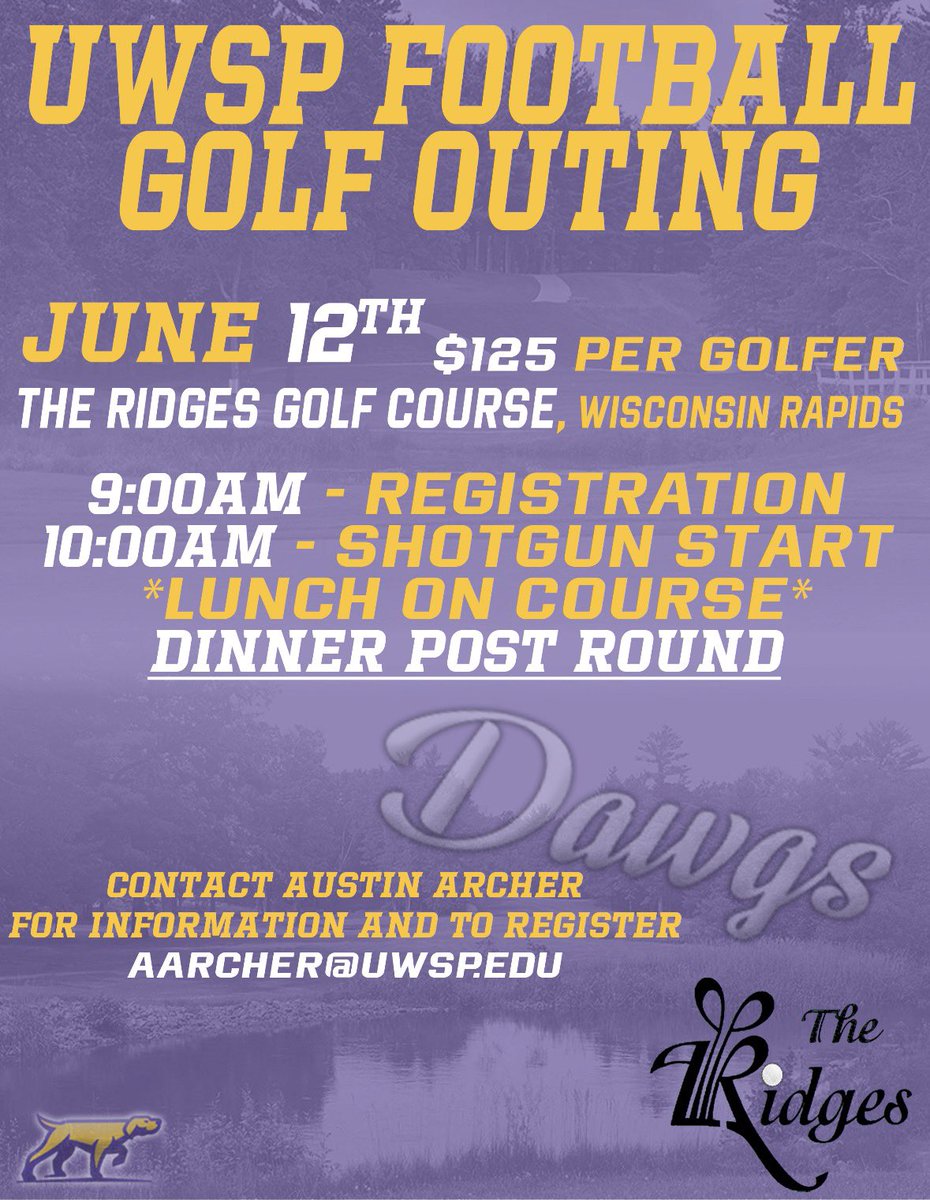 UWSP FOOTBALL GOLF OUTING

JUNE 12TH $125 PER GOLFER
THE RIDGES GOLF COURSE, WISCONSIN RAPIDS

9:00AM - REGISTRATION
10:00AM - SHOTGUN START
*LUNCH ON COURSE*
DINNER POST ROUND

Dawgs

CONTACT AUSTIN ARCHER
FOR INFORMATION AND TO REGISTER
AARCHER@UWSP.EDU

The Ridges